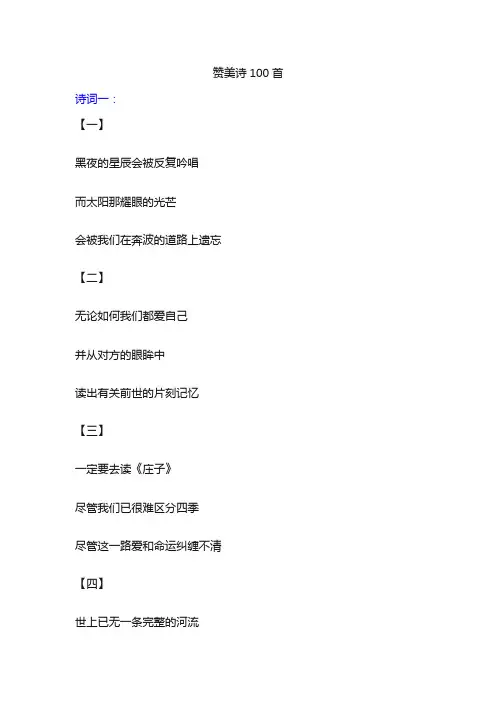 赞美诗100首

诗词一：

【一】

黑夜的星辰会被反复吟唱

而太阳那耀眼的光芒

会被我们在奔波的道路上遗忘

【二】

无论如何我们都爱自己

并从对方的眼眸中

读出有关前世的片刻记忆

【三】

一定要去读《庄子》

尽管我们已很难区分四季

尽管这一路爱和命运纠缠不清

【四】

世上已无一条完整的河流